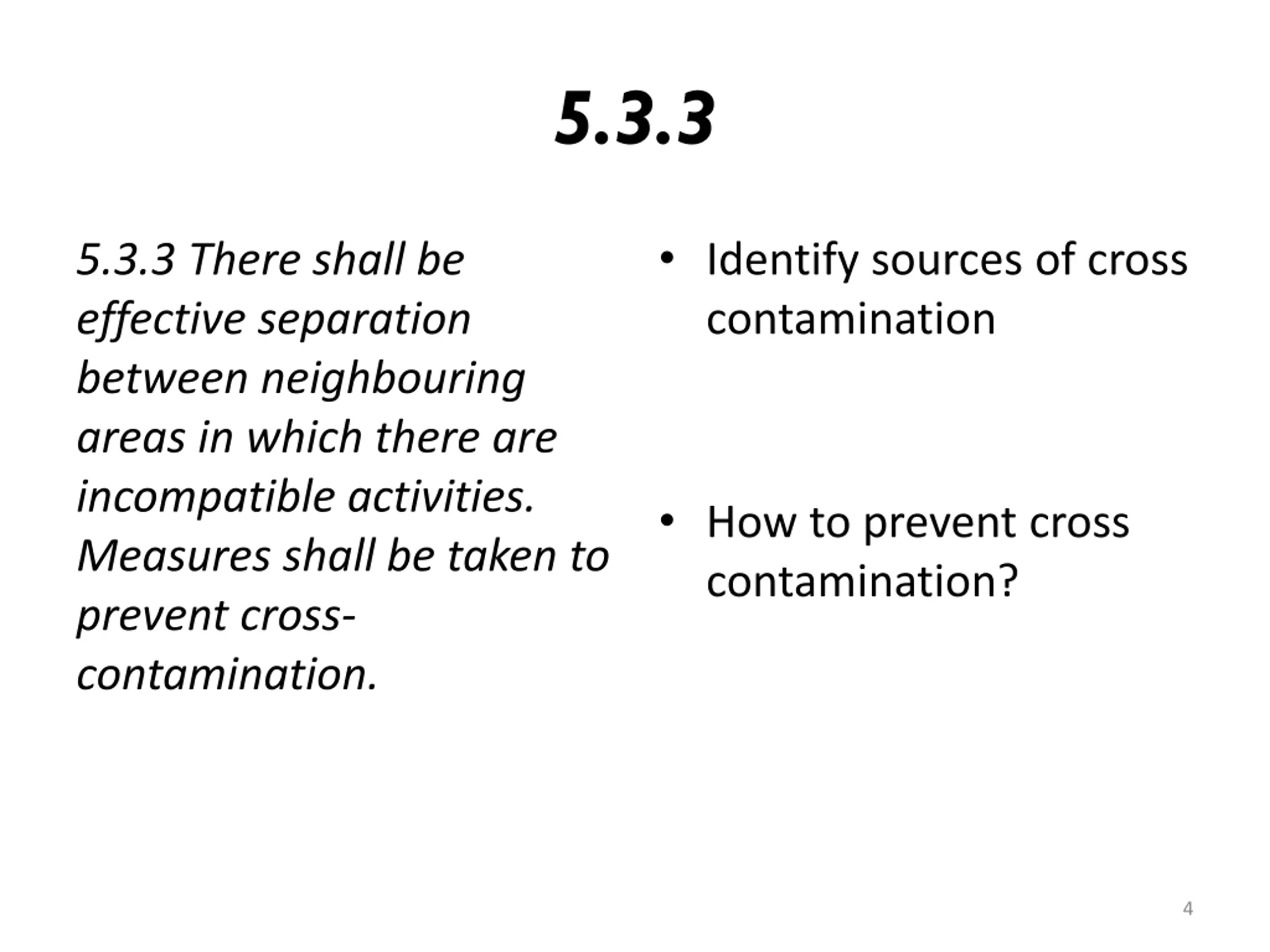 5.3.3

5.3.3 There shall be effective separation between neighbouring areas in which there are incompatible activities. Measures shall be taken to prevent cross-contamination.

• Identify sources of cross contamination

• How to prevent cross contamination?

4